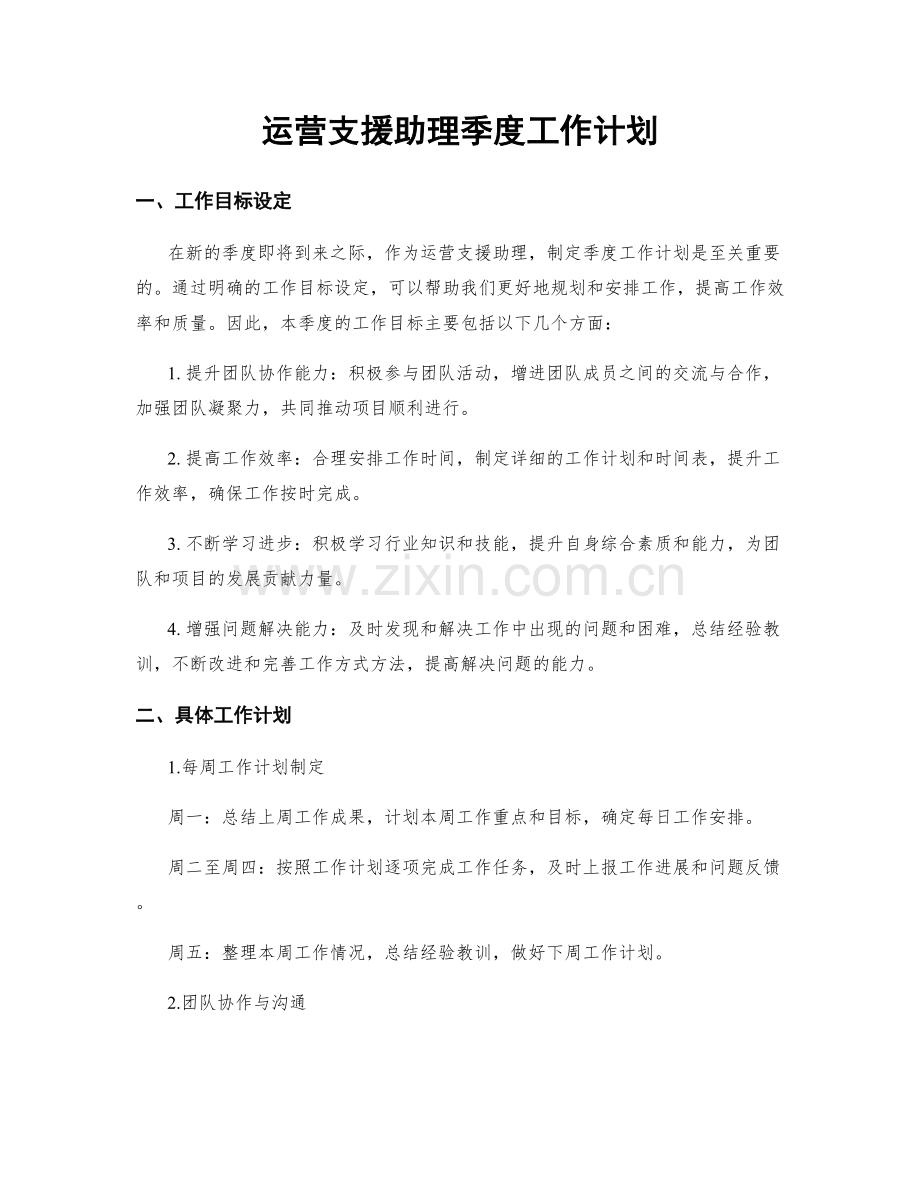 运营支援助理季度工作计划

一、工作目标设定

在新的季度即将到来之际，作为运营支援助理，制定季度工作计划是至关重要的。通过明确的工作目标设定，可以帮助我们更好地规划和安排工作，提高工作效率和质量。因此，本季度的工作目标主要包括以下几个方面：

1.提升团队协作能力：积极参与团队活动，增进团队成员之间的交流与合作，加强团队凝聚力，共同推动项目顺利进行。

2.提高工作效率：合理安排工作时间，制定详细的工作计划和时间表，提升工作效率，确保工作按时完成。

3.不断学习进步：积极学习行业知识和技能，提升自身综合素质和能力，为团队和项目的发展贡献力量。

4.增强问题解决能力：及时发现和解决工作中出现的问题和困难，总结经验教训，不断改进和完善工作方式方法，提高解决问题的能力。

二、具体工作计划

1.每周工作计划制定

周一：总结上周工作成果，计划本周工作重点和目标，确定每日工作安排。

周二至周四：按照工作计划逐项完成工作任务，及时上报工作进展和问题反馈。

周五：整理本周工作情况，总结经验教训，做好下周工作计划。

2.团队协作与沟通

www.zixin.com.cn